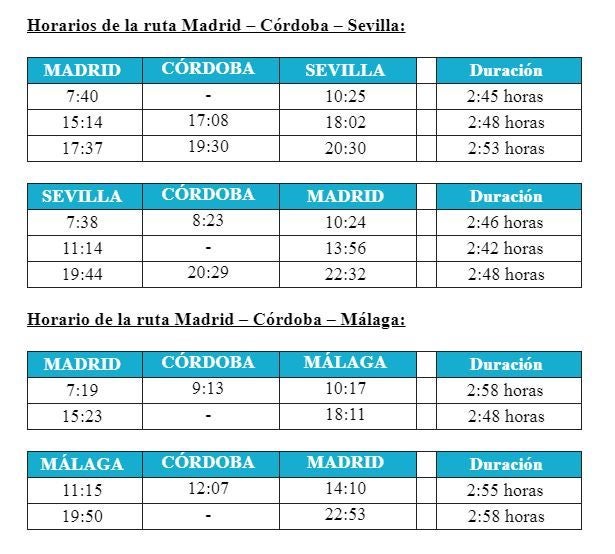 Horarios de la ruta Madrid – Córdoba – Sevilla:

| MADRID | CÓRDOBA | SEVILLA | | Duración |
|---|---|---|---|---|
| 7:40 | - | 10:25 | | 2:45 horas |
| 15:14 | 17:08 | 18:02 | | 2:48 horas |
| 17:37 | 19:30 | 20:30 | | 2:53 horas |

| SEVILLA | CÓRDOBA | MADRID | | Duración |
|---|---|---|---|---|
| 7:38 | 8:23 | 10:24 | | 2:46 horas |
| 11:14 | - | 13:56 | | 2:42 horas |
| 19:44 | 20:29 | 22:32 | | 2:48 horas |

Horario de la ruta Madrid – Córdoba – Málaga:

| MADRID | CÓRDOBA | MÁLAGA | | Duración |
|---|---|---|---|---|
| 7:19 | 9:13 | 10:17 | | 2:58 horas |
| 15:23 | - | 18:11 | | 2:48 horas |

| MÁLAGA | CÓRDOBA | MADRID | | Duración |
|---|---|---|---|---|
| 11:15 | 12:07 | 14:10 | | 2:55 horas |
| 19:50 | - | 22:53 | | 2:58 horas |